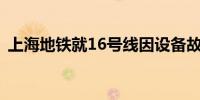 上海地铁就16号线因设备故